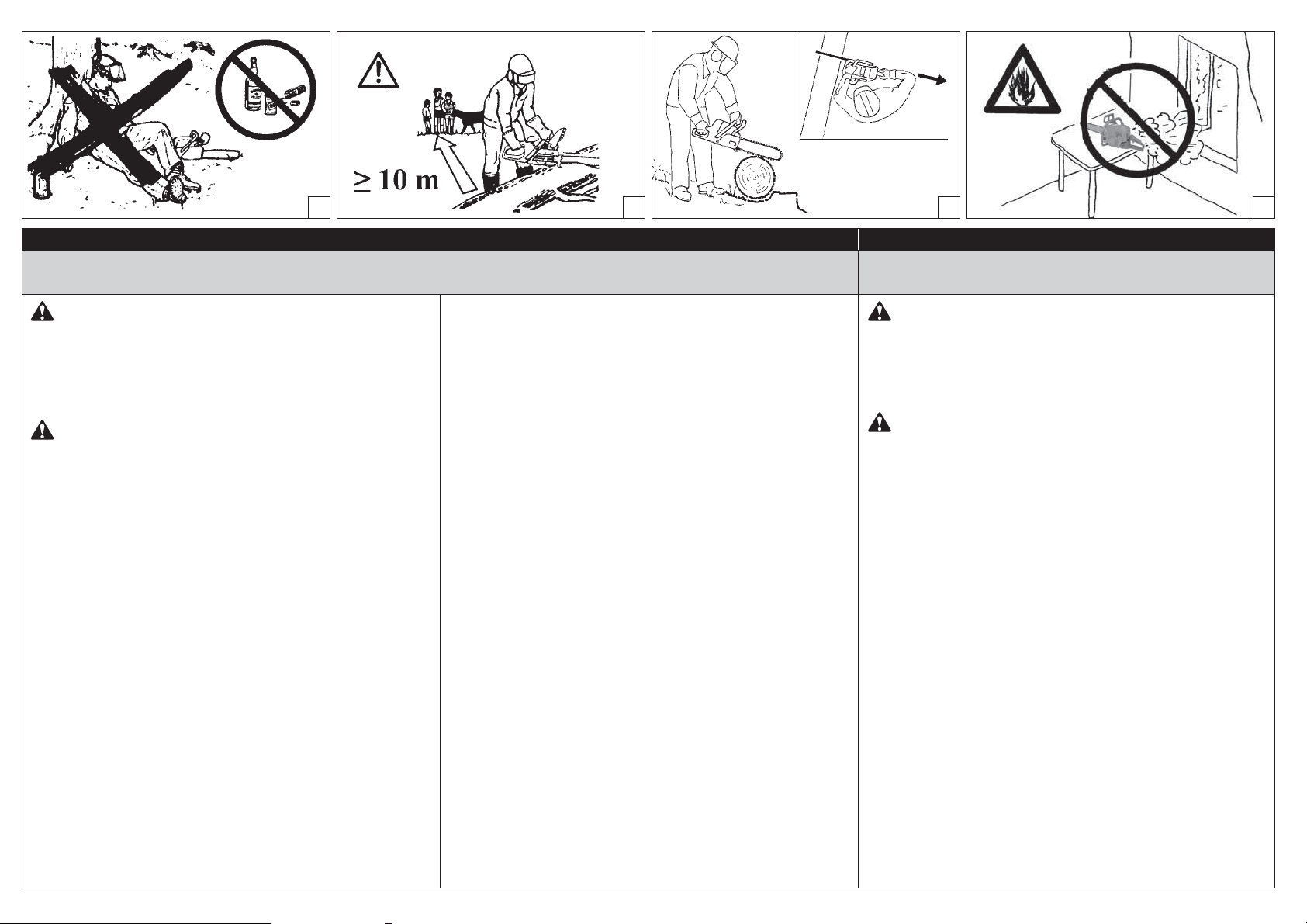 ≥ 10 m